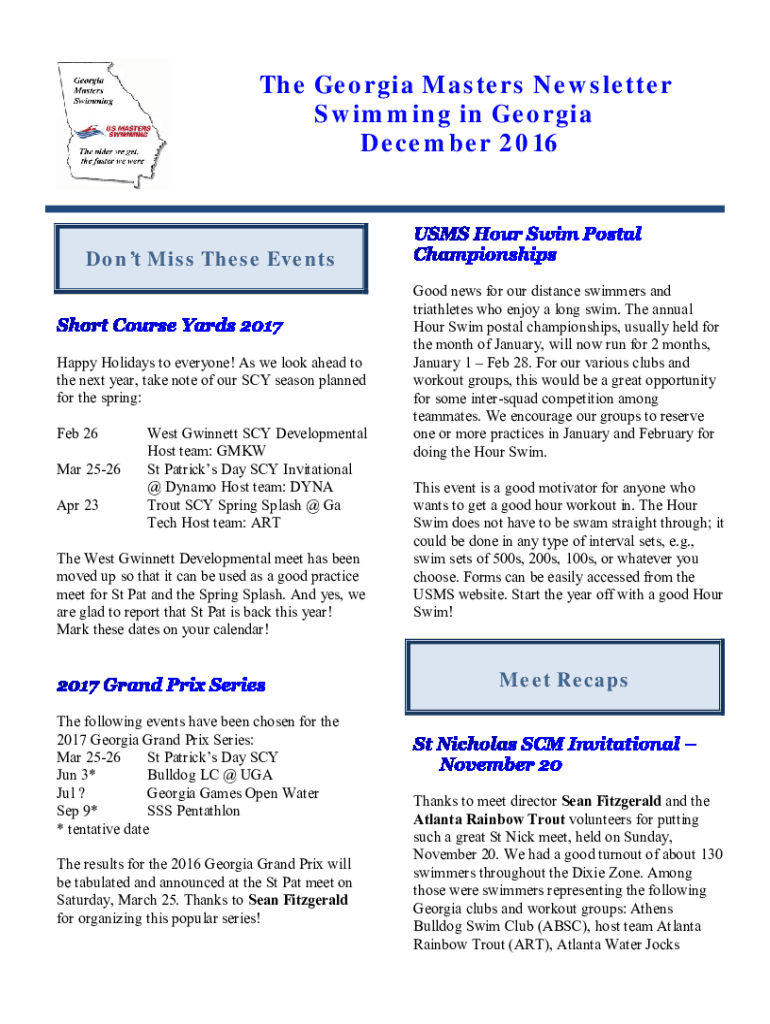 Georgia Masters Swimming

US MASTERS SWIMMING

The older we get, the faster we were

The Georgia Masters Newsletter
Swimming in Georgia
December 2016

Don't Miss These Events

Short Course Yards 2017

Happy Holidays to everyone! As we look ahead to the next year, take note of our SCY season planned for the spring:

Feb 26 West Gwinnett SCY Developmental Host team: GMKW
Mar 25-26 St Patrick's Day SCY Invitational @ Dynamo Host team: DYNA
Apr 23 Trout SCY Spring Splash @ Ga Tech Host team: ART

The West Gwinnett Developmental meet has been moved up so that it can be used as a good practice meet for St Pat and the Spring Splash. And yes, we are glad to report that St Pat is back this year! Mark these dates on your calendar!

2017 Grand Prix Series

The following events have been chosen for the 2017 Georgia Grand Prix Series:
Mar 25-26 St Patrick's Day SCY
Jun 3* Bulldog LC @ UGA
Jul ? Georgia Games Open Water
Sep 9* SSS Pentathlon
* tentative date

The results for the 2016 Georgia Grand Prix will be tabulated and announced at the St Pat meet on Saturday, March 25. Thanks to Sean Fitzgerald for organizing this popular series!

USMS Hour Swim Postal Championships

Good news for our distance swimmers and triathletes who enjoy a long swim. The annual Hour Swim postal championships, usually held for the month of January, will now run for 2 months, January 1 – Feb 28. For our various clubs and workout groups, this would be a great opportunity for some inter-squad competition among teammates. We encourage our groups to reserve one or more practices in January and February for doing the Hour Swim.

This event is a good motivator for anyone who wants to get a good hour workout in. The Hour Swim does not have to be swam straight through; it could be done in any type of interval sets, e.g., swim sets of 500s, 200s, 100s, or whatever you choose. Forms can be easily accessed from the USMS website. Start the year off with a good Hour Swim!

Meet Recaps

St Nicholas SCM Invitational – November 20

Thanks to meet director Sean Fitzgerald and the Atlanta Rainbow Trout volunteers for putting such a great St Nick meet, held on Sunday, November 20. We had a good turnout of about 130 swimmers throughout the Dixie Zone. Among those were swimmers representing the following Georgia clubs and workout groups: Athens Bulldog Swim Club (ABSC), host team Atlanta Rainbow Trout (ART), Atlanta Water Jocks